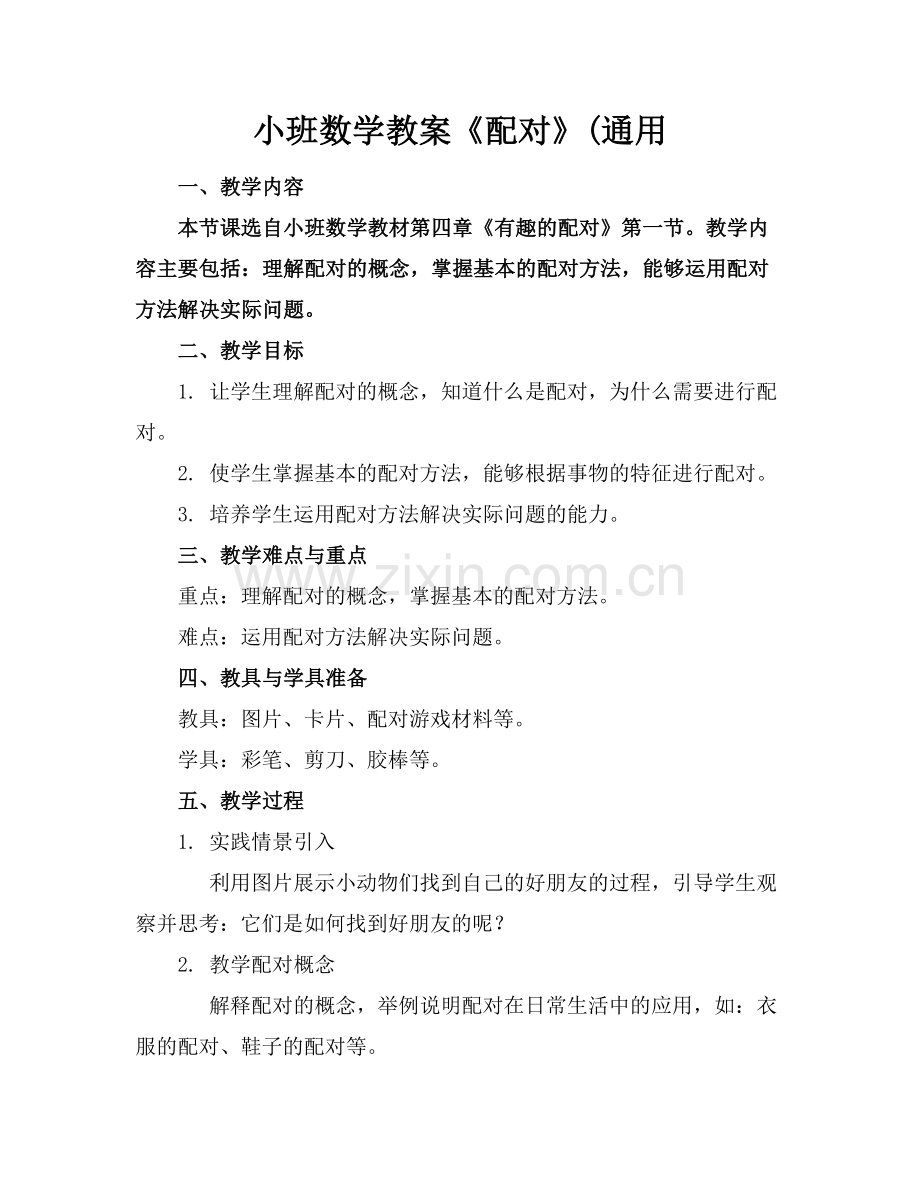 小班数学教案《配对》(通用

一、教学内容

本节课选自小班数学教材第四章《有趣的配对》第一节。教学内容主要包括：理解配对的概念，掌握基本的配对方法，能够运用配对方法解决实际问题。

二、教学目标

1. 让学生理解配对的概念，知道什么是配对，为什么需要进行配对。

2. 使学生掌握基本的配对方法，能够根据事物的特征进行配对。

3. 培养学生运用配对方法解决实际问题的能力。

三、教学难点与重点

重点：理解配对的概念，掌握基本的配对方法。

难点：运用配对方法解决实际问题。

四、教具与学具准备

教具：图片、卡片、配对游戏材料等。

学具：彩笔、剪刀、胶棒等。

五、教学过程

1. 实践情景引入

利用图片展示小动物们找到自己的好朋友的过程，引导学生观察并思考：它们是如何找到好朋友的呢？

2. 教学配对概念

解释配对的概念，举例说明配对在日常生活中的应用，如：衣服的配对、鞋子的配对等。

www.zixin.com.cn